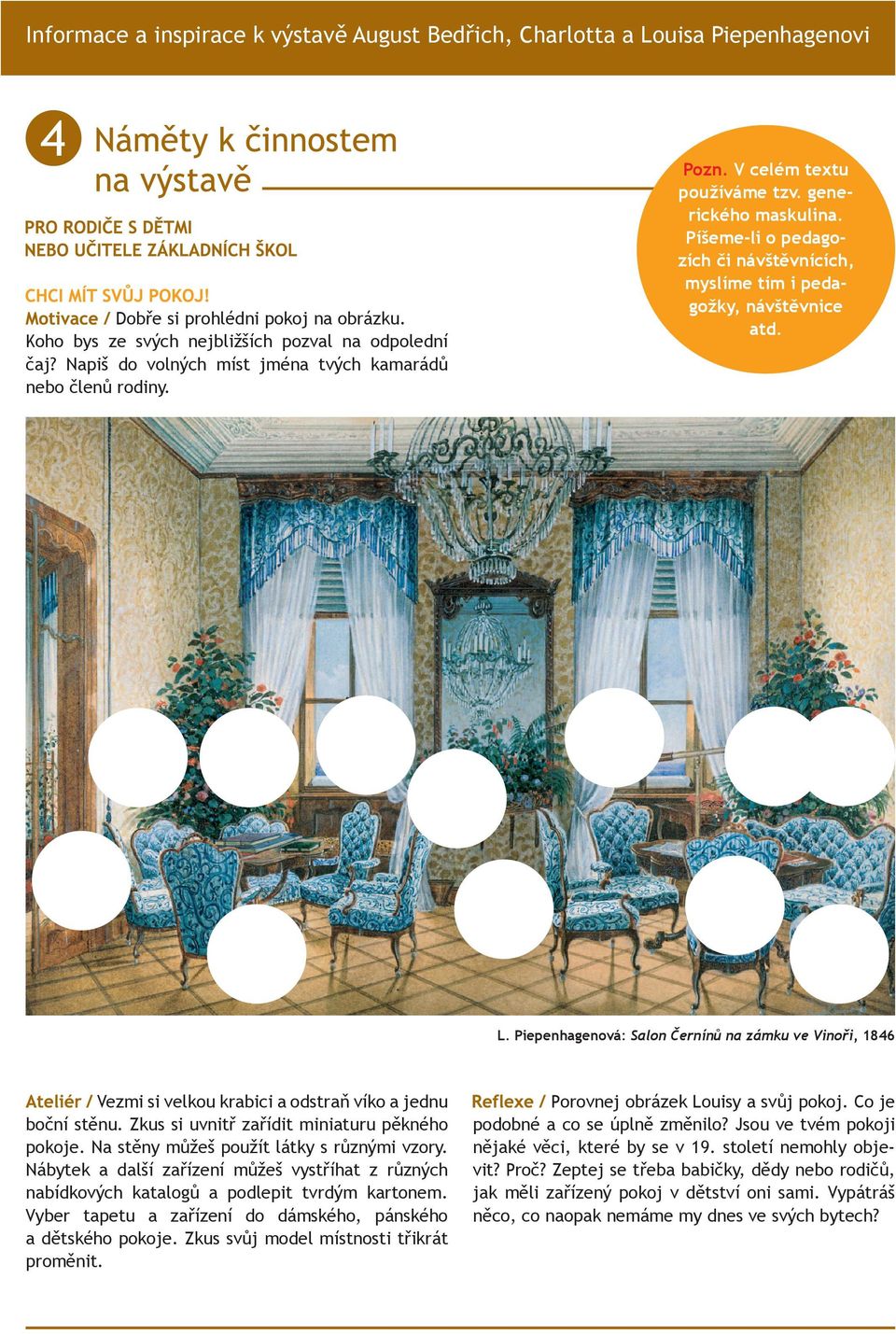 Informace a inspirace k výstavě August Bedřich, Charlotta a Louisa Piepenhagenovi

4 Náměty k činnostem na výstavě

PRO RODIČE S DĚTMI
NEBO UČITELE ZÁKLADNÍCH ŠKOL

CHCI MÍT SVŮJ POKOJ!
Motivace / Dobře si prohlédni pokoj na obrázku. Koho bys ze svých nejbližších pozval na odpolední čaj? Napiš do volných míst jména tvých kamarádů nebo členů rodiny.

Pozn. V celém textu používáme tzv. generického maskulina. Píšeme-li o pedagozích či návštěvnících, myslíme tím i pedagožky, návštěvnice atd.

L. Piepenhagenová: Salon Černínů na zámku ve Vinoři, 1846

Ateliér / Vezmi si velkou krabici a odstraň víko a jednu boční stěnu. Zkus si uvnitř zařídit miniaturu pěkného pokoje. Na stěny můžeš použít látky s různými vzory. Nábytek a další zařízení můžeš vystříhat z různých nabídkových katalogů a podlepit tvrdým kartonem. Vyber tapetu a zařízení do dámského, pánského a dětského pokoje. Zkus svůj model místnosti třikrát proměnit.

Reflexe / Porovnej obrázek Louisy a svůj pokoj. Co je podobné a co se úplně změnilo? Jsou ve tvém pokoji nějaké věci, které by se v 19. století nemohly objevit? Proč? Zeptej se třeba babičky, dědy nebo rodičů, jak měli zařízený pokoj v dětství oni sami. Vypátráš něco, co naopak nemáme my dnes ve svých bytech?